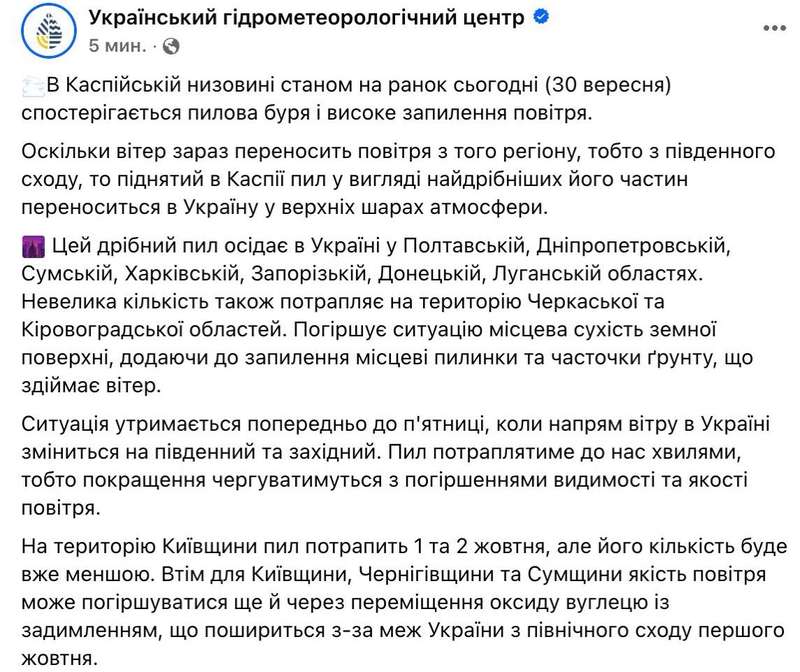 Український гідрометеорологічний центр
5 мин. ·

В Каспійській низовині станом на ранок сьогодні (30 вересня) спостерігається пилова буря і високе запилення повітря.

Оскільки вітер зараз переносить повітря з того регіону, тобто з південного сходу, то піднятий в Каспії пил у вигляді найдрібніших його частин переноситься в Україну у верхніх шарах атмосфери.

Цей дрібний пил осідає в Україні у Полтавській, Дніпропетровській, Сумській, Харківській, Запорізькій, Донецькій, Луганській областях. Невелика кількість також потрапляє на територію Черкаської та Кіровоградської областей. Погіршує ситуацію місцева сухість земної поверхні, додаючи до запилення місцеві пилинки та часточки ґрунту, що здіймає вітер.

Ситуація утримається попередньо до п'ятниці, коли напрям вітру в Україні зміниться на південний та західний. Пил потраплятиме до нас хвилями, тобто покращення чергуватимуться з погіршеннями видимості та якості повітря.

На територію Київщини пил потрапить 1 та 2 жовтня, але його кількість буде вже меншою. Втім для Київщини, Чернігівщини та Сумщини якість повітря може погіршуватися ще й через переміщення оксиду вуглецю із задимленням, що пошириться з-за меж України з північного сходу першого жовтня.